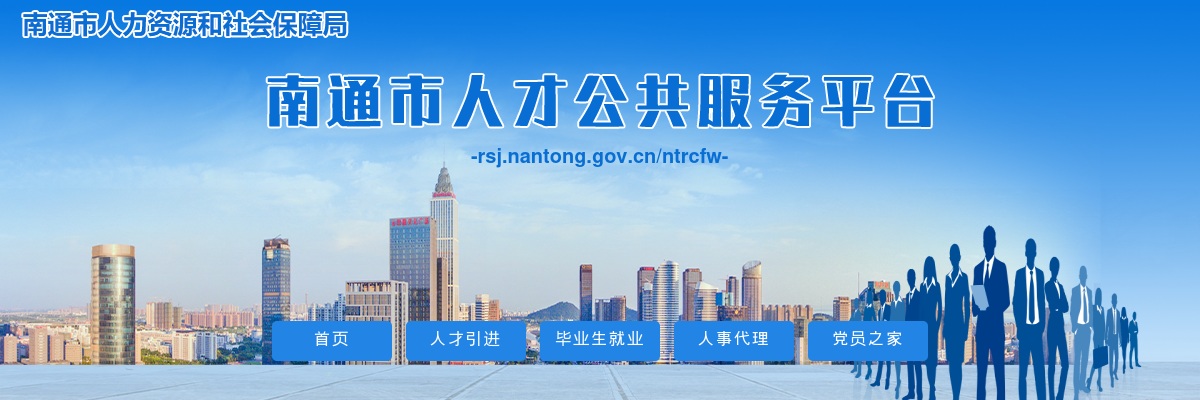 南通市人力资源和社会保障局

南通市人才公共服务平台

-rsj.nantong.gov.cn/ntrcfw-

首页 人才引进 毕业生就业 人事代理 党员之家